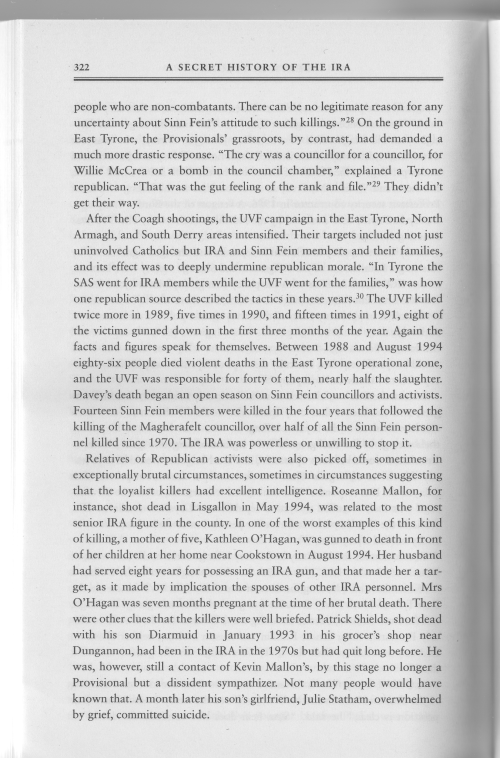 322 A SECRET HISTORY OF THE IRA

people who are non-combatants. There can be no legitimate reason for any uncertainty about Sinn Fein's attitude to such killings."$^{28}$ On the ground in East Tyrone, the Provisionals' grassroots, by contrast, had demanded a much more drastic response. "The cry was a councillor for a councillor, for Willie McCrea or a bomb in the council chamber," explained a Tyrone republican. "That was the gut feeling of the rank and file."$^{29}$ They didn't get their way.

After the Coagh shootings, the UVF campaign in the East Tyrone, North Armagh, and South Derry areas intensified. Their targets included not just uninvolved Catholics but IRA and Sinn Fein members and their families, and its effect was to deeply undermine republican morale. "In Tyrone the SAS went for IRA members while the UVF went for the families," was how one republican source described the tactics in these years.$^{30}$ The UVF killed twice more in 1989, five times in 1990, and fifteen times in 1991, eight of the victims gunned down in the first three months of the year. Again the facts and figures speak for themselves. Between 1988 and August 1994 eighty-six people died violent deaths in the East Tyrone operational zone, and the UVF was responsible for forty of them, nearly half the slaughter. Davey's death began an open season on Sinn Fein councillors and activists. Fourteen Sinn Fein members were killed in the four years that followed the killing of the Magherafelt councillor, over half of all the Sinn Fein personnel killed since 1970. The IRA was powerless or unwilling to stop it.

Relatives of Republican activists were also picked off, sometimes in exceptionally brutal circumstances, sometimes in circumstances suggesting that the loyalist killers had excellent intelligence. Roseanne Mallon, for instance, shot dead in Lisgallon in May 1994, was related to the most senior IRA figure in the county. In one of the worst examples of this kind of killing, a mother of five, Kathleen O'Hagan, was gunned to death in front of her children at her home near Cookstown in August 1994. Her husband had served eight years for possessing an IRA gun, and that made her a target, as it made by implication the spouses of other IRA personnel. Mrs O'Hagan was seven months pregnant at the time of her brutal death. There were other clues that the killers were well briefed. Patrick Shields, shot dead with his son Diarmuid in January 1993 in his grocer's shop near Dungannon, had been in the IRA in the 1970s but had quit long before. He was, however, still a contact of Kevin Mallon's, by this stage no longer a Provisional but a dissident sympathizer. Not many people would have known that. A month later his son's girlfriend, Julie Statham, overwhelmed by grief, committed suicide.